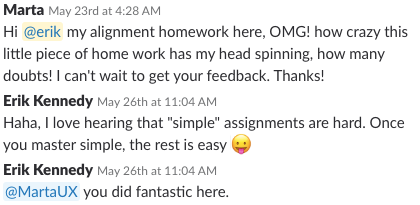 Marta May 23rd at 4:28 AM
Hi @erik my alignment homework here, OMG! how crazy this little piece of home work has my head spinning, how many doubts! I can't wait to get your feedback. Thanks!

Erik Kennedy May 26th at 11:04 AM
Haha, I love hearing that "simple" assignments are hard. Once you master simple, the rest is easy 😛

Erik Kennedy May 26th at 11:04 AM
@MartaUX you did fantastic here.